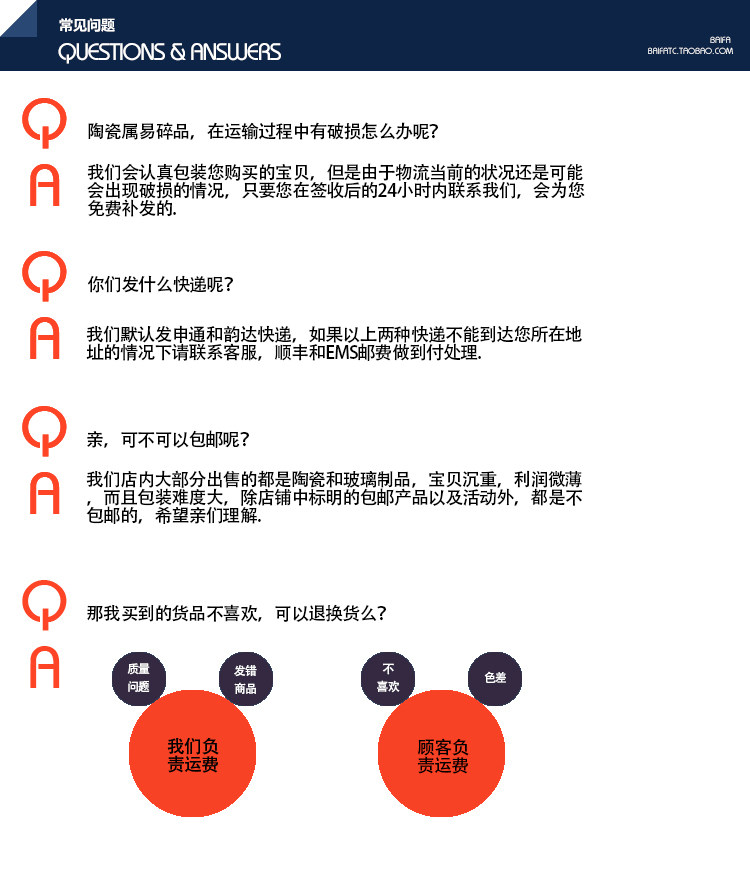 常见问题
QUESTIONS & ANSWERS

BAIFA
BAIFATC.TAOBAO.COM

Q
陶瓷属易碎品，在运输过程中有破损怎么办呢?

A
我们会认真包装您购买的宝贝，但是由于物流当前的状况还是可能会出现破损的情况，只要您在签收后的24小时内联系我们，会为您免费补发的.

Q
你们发什么快递呢？

A
我们默认发申通和韵达快递，如果以上两种快递不能到达您所在地址的情况下请联系客服，顺丰和EMS邮费做到付处理.

Q
亲，可不可以包邮呢？

A
我们店内大部分出售的都是陶瓷和玻璃制品，宝贝沉重，利润微薄，而且包装难度大，除店铺中标明的包邮产品以及活动外，都是不包邮的，希望亲们理解.

Q
那我买到的货品不喜欢，可以退换货么？

A
质量问题
发错商品
我们负责运费

不喜欢
色差
顾客负责运费